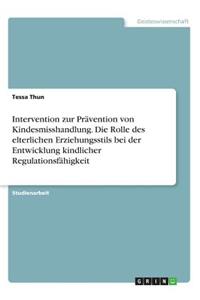 Geisteswissenschaft

Tessa Thun

Intervention zur Prävention von Kindesmisshandlung. Die Rolle des elterlichen Erziehungsstils bei der Entwicklung kindlicher Regulationsfähigkeit

Studienarbeit

GRIN